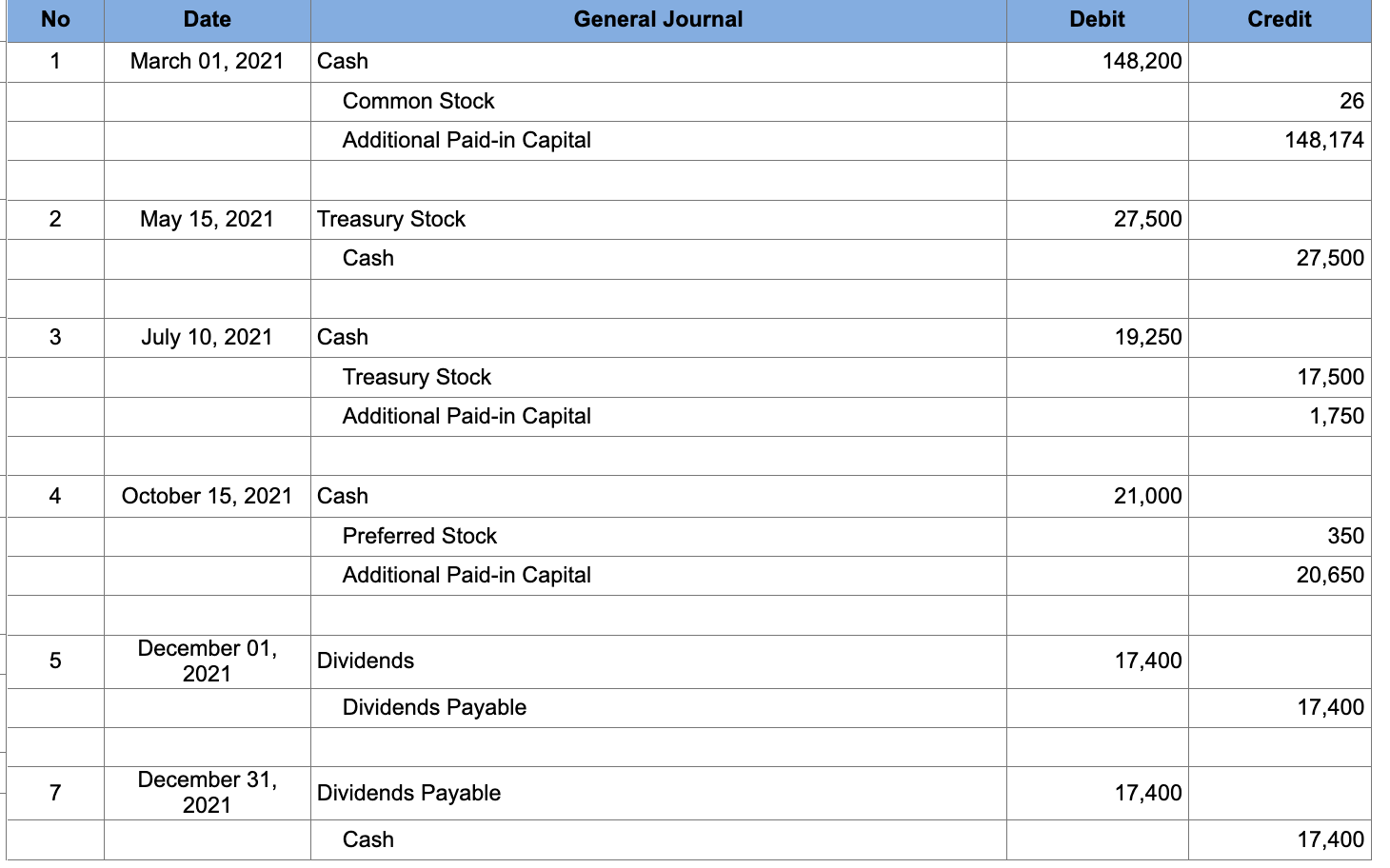 | No | Date | General Journal | Debit | Credit |
|---|---|---|---|---|
| 1 | March 01, 2021 | Cash | 148,200 | |
| | | Common Stock | | 26 |
| | | Additional Paid-in Capital | | 148,174 |
| | | | | |
| 2 | May 15, 2021 | Treasury Stock | 27,500 | |
| | | Cash | | 27,500 |
| | | | | |
| 3 | July 10, 2021 | Cash | 19,250 | |
| | | Treasury Stock | | 17,500 |
| | | Additional Paid-in Capital | | 1,750 |
| | | | | |
| 4 | October 15, 2021 | Cash | 21,000 | |
| | | Preferred Stock | | 350 |
| | | Additional Paid-in Capital | | 20,650 |
| | | | | |
| 5 | December 01, 2021 | Dividends | 17,400 | |
| | | Dividends Payable | | 17,400 |
| | | | | |
| 7 | December 31, 2021 | Dividends Payable | 17,400 | |
| | | Cash | | 17,400 |